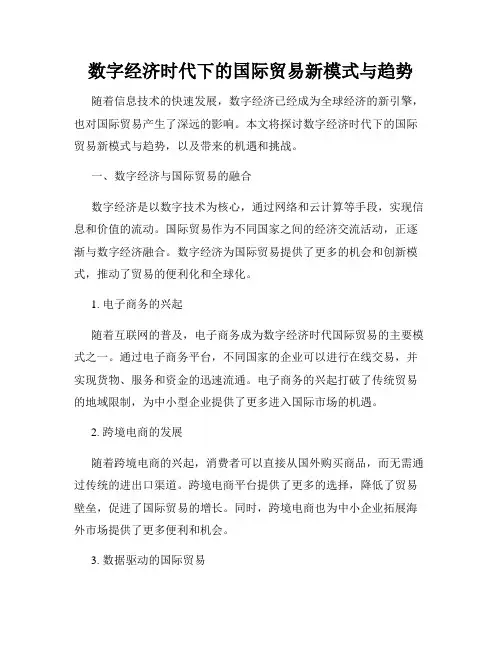 数字经济时代下的国际贸易新模式与趋势

随着信息技术的快速发展，数字经济已经成为全球经济的新引擎，也对国际贸易产生了深远的影响。本文将探讨数字经济时代下的国际贸易新模式与趋势，以及带来的机遇和挑战。

一、数字经济与国际贸易的融合

数字经济是以数字技术为核心，通过网络和云计算等手段，实现信息和价值的流动。国际贸易作为不同国家之间的经济交流活动，正逐渐与数字经济融合。数字经济为国际贸易提供了更多的机会和创新模式，推动了贸易的便利化和全球化。

1. 电子商务的兴起

随着互联网的普及，电子商务成为数字经济时代国际贸易的主要模式之一。通过电子商务平台，不同国家的企业可以进行在线交易，并实现货物、服务和资金的迅速流通。电子商务的兴起打破了传统贸易的地域限制，为中小型企业提供了更多进入国际市场的机遇。

2. 跨境电商的发展

随着跨境电商的兴起，消费者可以直接从国外购买商品，而无需通过传统的进出口渠道。跨境电商平台提供了更多的选择，降低了贸易壁垒，促进了国际贸易的增长。同时，跨境电商也为中小企业拓展海外市场提供了更多便利和机会。

3. 数据驱动的国际贸易